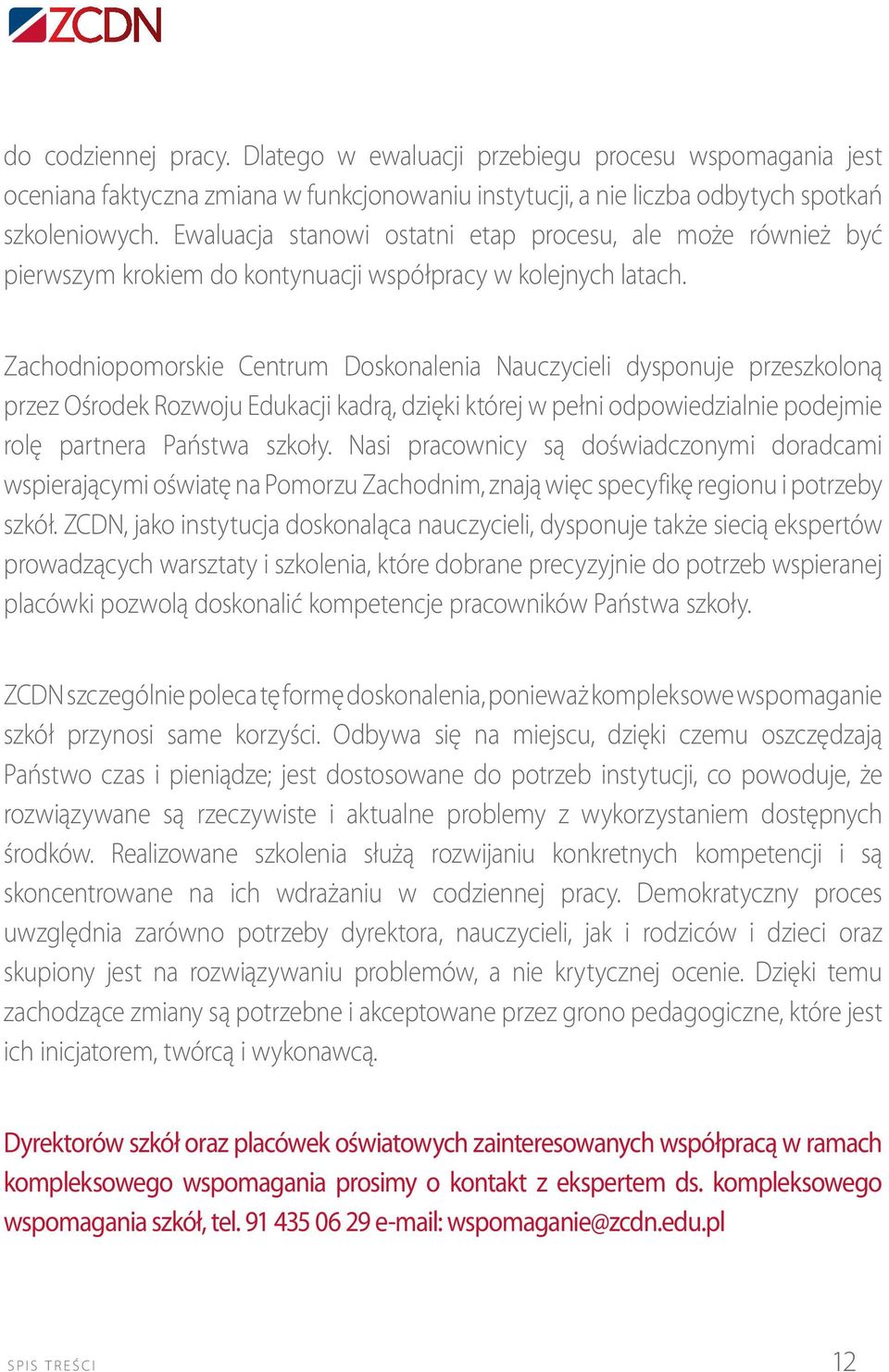 ZCDN

do codziennej pracy. Dlatego w ewaluacji przebiegu procesu wspomagania jest oceniana faktyczna zmiana w funkcjonowaniu instytucji, a nie liczba odbytych spotkań szkoleniowych. Ewaluacja stanowi ostatni etap procesu, ale może również być pierwszym krokiem do kontynuacji współpracy w kolejnych latach.

Zachodniopomorskie Centrum Doskonalenia Nauczycieli dysponuje przeszkoloną przez Ośrodek Rozwoju Edukacji kadrą, dzięki której w pełni odpowiedzialnie podejmie rolę partnera Państwa szkoły. Nasi pracownicy są doświadczonymi doradcami wspierającymi oświatę na Pomorzu Zachodnim, znają więc specyfikę regionu i potrzeby szkół. ZCDN, jako instytucja doskonaląca nauczycieli, dysponuje także siecią ekspertów prowadzących warsztaty i szkolenia, które dobrane precyzyjnie do potrzeb wspieranej placówki pozwolą doskonalić kompetencje pracowników Państwa szkoły.

ZCDN szczególnie poleca tę formę doskonalenia, ponieważ kompleksowe wspomaganie szkół przynosi same korzyści. Odbywa się na miejscu, dzięki czemu oszczędzają Państwo czas i pieniądze; jest dostosowane do potrzeb instytucji, co powoduje, że rozwiązywane są rzeczywiste i aktualne problemy z wykorzystaniem dostępnych środków. Realizowane szkolenia służą rozwijaniu konkretnych kompetencji i są skoncentrowane na ich wdrażaniu w codziennej pracy. Demokratyczny proces uwzględnia zarówno potrzeby dyrektora, nauczycieli, jak i rodziców i dzieci oraz skupiony jest na rozwiązywaniu problemów, a nie krytycznej ocenie. Dzięki temu zachodzące zmiany są potrzebne i akceptowane przez grono pedagogiczne, które jest ich inicjatorem, twórcą i wykonawcą.

Dyrektorów szkół oraz placówek oświatowych zainteresowanych współpracą w ramach kompleksowego wspomagania prosimy o kontakt z ekspertem ds. kompleksowego wspomagania szkół, tel. 91 435 06 29 e-mail: wspomaganie@zcdn.edu.pl

SPIS TREŚCI

12